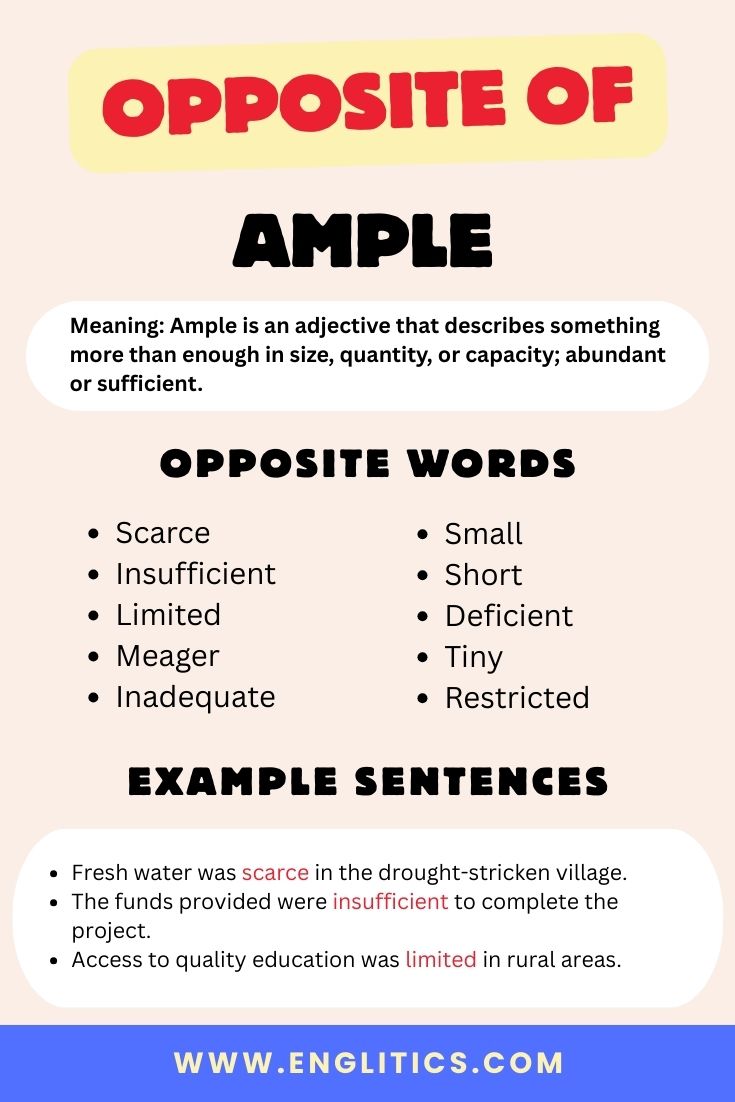 OPPOSITE OF

AMPLE

Meaning: Ample is an adjective that describes something more than enough in size, quantity, or capacity; abundant or sufficient.

OPPOSITE WORDS

- Scarce
- Insufficient
- Limited
- Meager
- Inadequate

- Small
- Short
- Deficient
- Tiny
- Restricted

EXAMPLE SENTENCES

- Fresh water was scarce in the drought-stricken village.
- The funds provided were insufficient to complete the project.
- Access to quality education was limited in rural areas.

WWW.ENGLITICS.COM